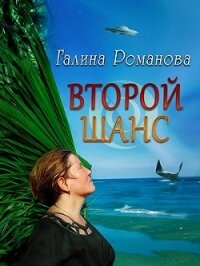 Галина Романова

ВТОРОЙ
ШАНС